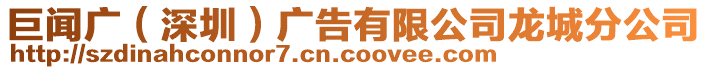 巨闻广（深圳）广告有限公司龙城分公司
http://szdinahconnor7.cn.coovee.com